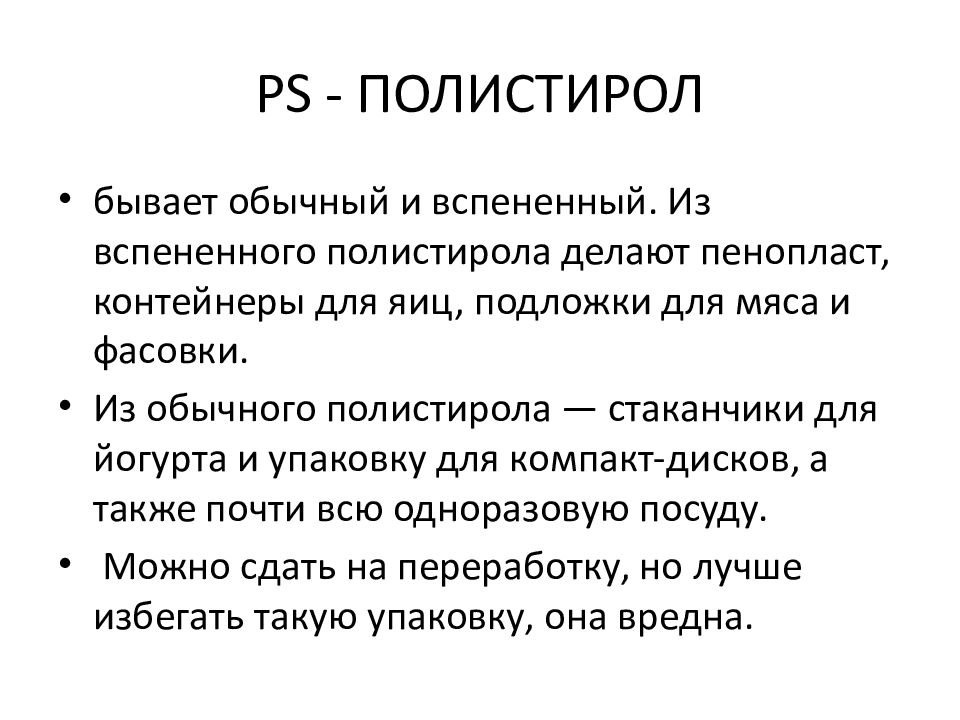 PS - ПОЛИСТИРОЛ

• бывает обычный и вспененный. Из вспененного полистирола делают пенопласт, контейнеры для яиц, подложки для мяса и фасовки.

• Из обычного полистирола — стаканчики для йогурта и упаковку для компакт-дисков, а также почти всю одноразовую посуду.

• Можно сдать на переработку, но лучше избегать такую упаковку, она вредна.